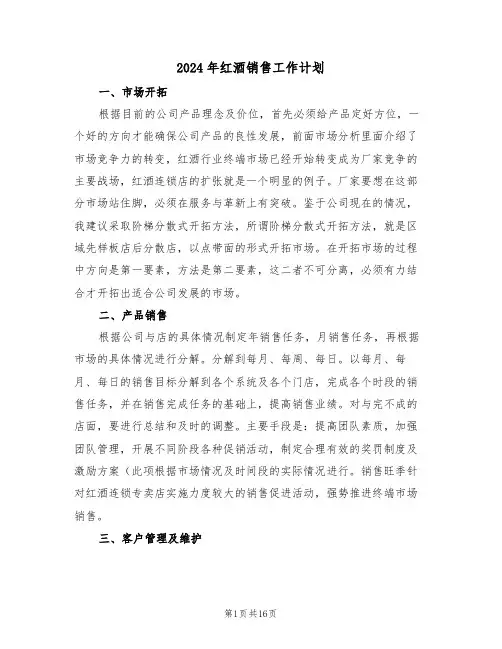 2024年红酒销售工作计划

一、市场开拓

根据目前的公司产品理念及价位，首先必须给产品定好方位，一个好的方向才能确保公司产品的良性发展，前面市场分析里面介绍了市场竞争力的转变，红酒行业终端市场已经开始转变成为厂家竞争的主要战场，红酒连锁店的扩张就是一个明显的例子。厂家要想在这部分市场站住脚，必须在服务与革新上有突破。鉴于公司现在的情况，我建议采取阶梯分散式开拓方法，所谓阶梯分散式开拓方法，就是区域先样板店后分散店，以点带面的形式开拓市场。在开拓市场的过程中方向是第一要素，方法是第二要素，这二者不可分离，必须有力结合才开拓出适合公司发展的市场。

二、产品销售

根据公司与店的具体情况制定年销售任务，月销售任务，再根据市场的具体情况进行分解。分解到每月、每周、每日。以每月、每月、每日的销售目标分解到各个系统及各个门店，完成各个时段的销售任务，并在销售完成任务的基础上，提高销售业绩。对与完不成的店面，要进行总结和及时的调整。主要手段是：提高团队素质，加强团队管理，开展不同阶段各种促销活动，制定合理有效的奖罚制度及激励方案（此项根据市场情况及时间段的实际情况进行。销售旺季针对红酒连锁专卖店实施力度较大的销售促进活动，强势推进终端市场销售。

三、客户管理及维护

第1页共16页